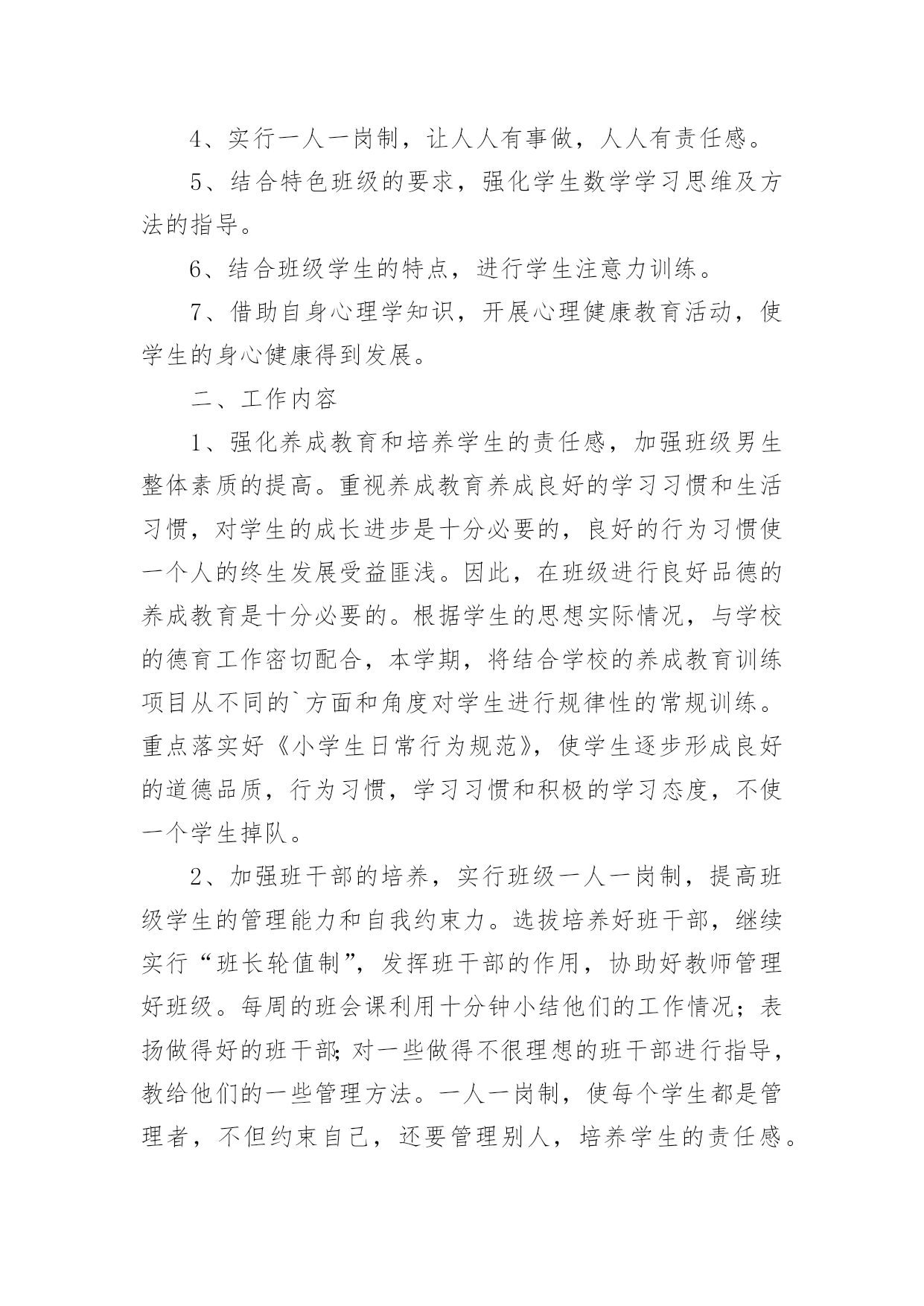 4、实行一人一岗制，让人人有事做，人人有责任感。

5、结合特色班级的要求，强化学生数学学习思维及方法的指导。

6、结合班级学生的特点，进行学生注意力训练。

7、借助自身心理学知识，开展心理健康教育活动，使学生的身心健康得到发展。

二、工作内容

1、强化养成教育和培养学生的责任感，加强班级男生整体素质的提高。重视养成教育养成良好的学习习惯和生活习惯，对学生的成长进步是十分必要的，良好的行为习惯使一个人的终生发展受益匪浅。因此，在班级进行良好品德的养成教育是十分必要的。根据学生的思想实际情况，与学校的德育工作密切配合，本学期，将结合学校的养成教育训练项目从不同的`方面和角度对学生进行规律性的常规训练。重点落实好《小学生日常行为规范》，使学生逐步形成良好的道德品质，行为习惯，学习习惯和积极的学习态度，不使一个学生掉队。

2、加强班干部的培养，实行班级一人一岗制，提高班级学生的管理能力和自我约束力。选拔培养好班干部，继续实行“班长轮值制”，发挥班干部的作用，协助好教师管理好班级。每周的班会课利用十分钟小结他们的工作情况；表扬做得好的班干部;对一些做得不很理想的班干部进行指导，教给他们的一些管理方法。一人一岗制，使每个学生都是管理者，不但约束自己，还要管理别人，培养学生的责任感。